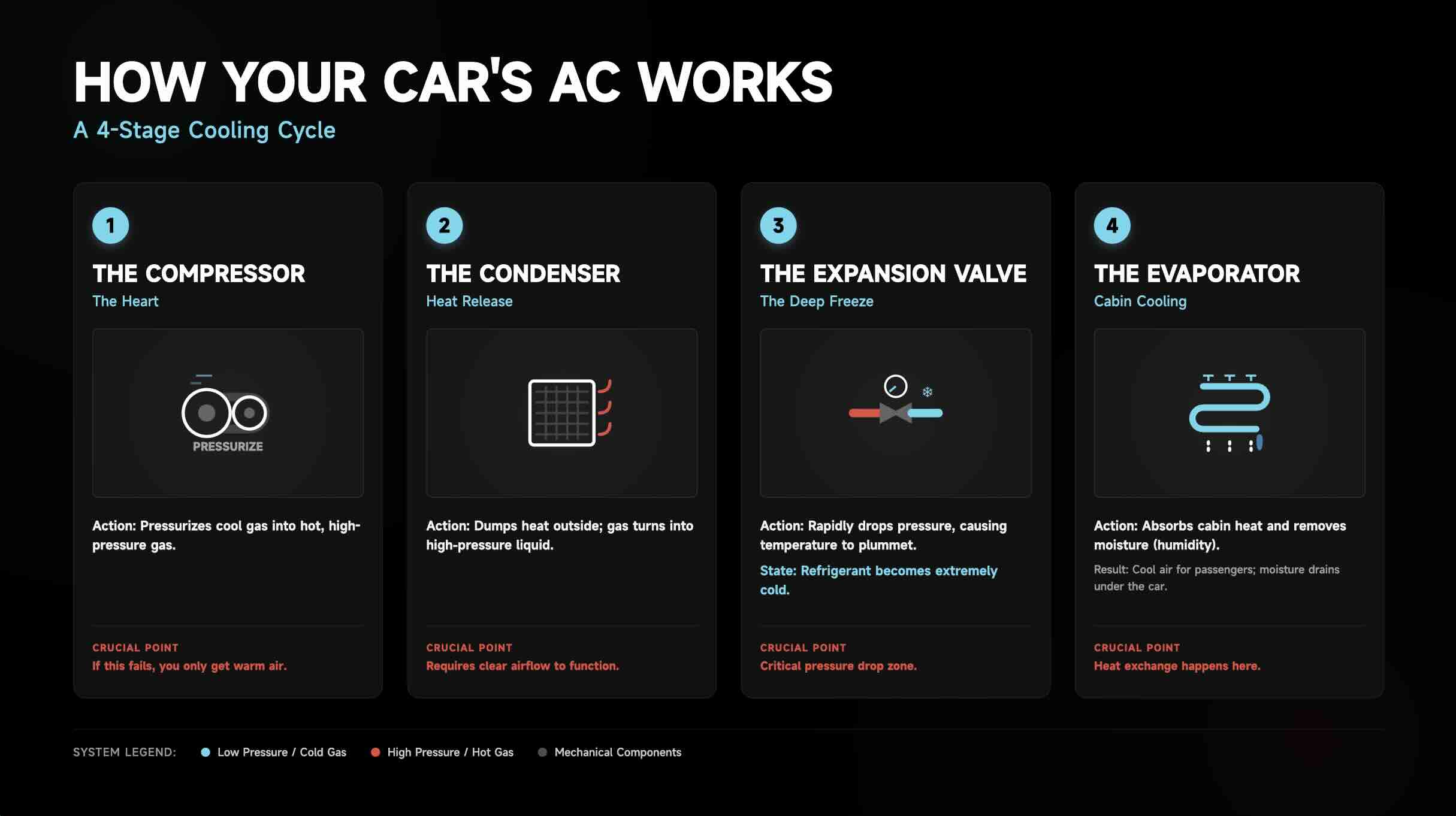 HOW YOUR CAR'S AC WORKS

A 4-Stage Cooling Cycle

1

THE COMPRESSOR

The Heart

PRESSURIZE

Action: Pressurizes cool gas into hot, high-pressure gas.

CRUCIAL POINT

If this fails, you only get warm air.

2

THE CONDENSER

Heat Release

Action: Dumps heat outside; gas turns into high-pressure liquid.

CRUCIAL POINT

Requires clear airflow to function.

3

THE EXPANSION VALVE

The Deep Freeze

Action: Rapidly drops pressure, causing temperature to plummet.

State: Refrigerant becomes extremely cold.

CRUCIAL POINT

Critical pressure drop zone.

4

THE EVAPORATOR

Cabin Cooling

Action: Absorbs cabin heat and removes moisture (humidity).

Result: Cool air for passengers; moisture drains under the car.

CRUCIAL POINT

Heat exchange happens here.

SYSTEM LEGEND: Low Pressure / Cold Gas High Pressure / Hot Gas Mechanical Components